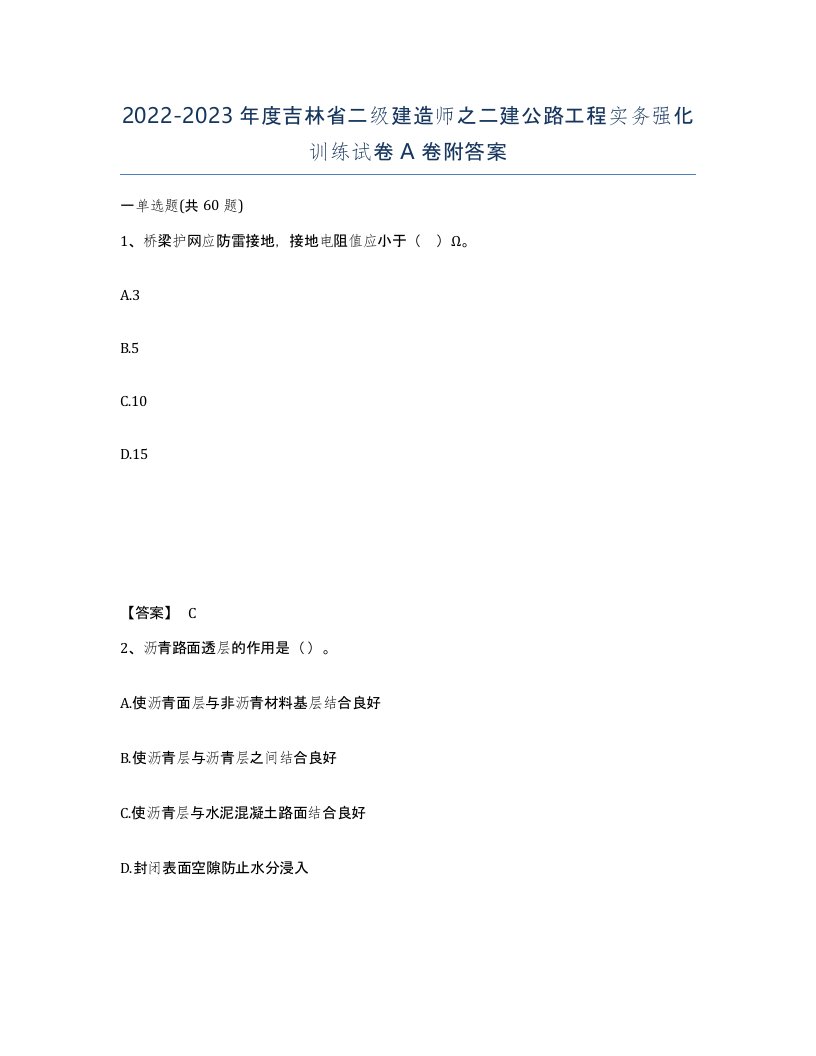 2022-2023年度吉林省二级建造师之二建公路工程实务强化训练试卷A卷附答案

一单选题(共60题)

1、桥梁护网应防雷接地，接地电阻值应小于（ ）Ω。

A.3

B.5

C.10

D.15

【答案】 C

2、沥青路面透层的作用是（）。

A.使沥青面层与非沥青材料基层结合良好

B.使沥青层与沥青层之间结合良好

C.使沥青层与水泥混凝土路面结合良好

D.封闭表面空隙防止水分浸入